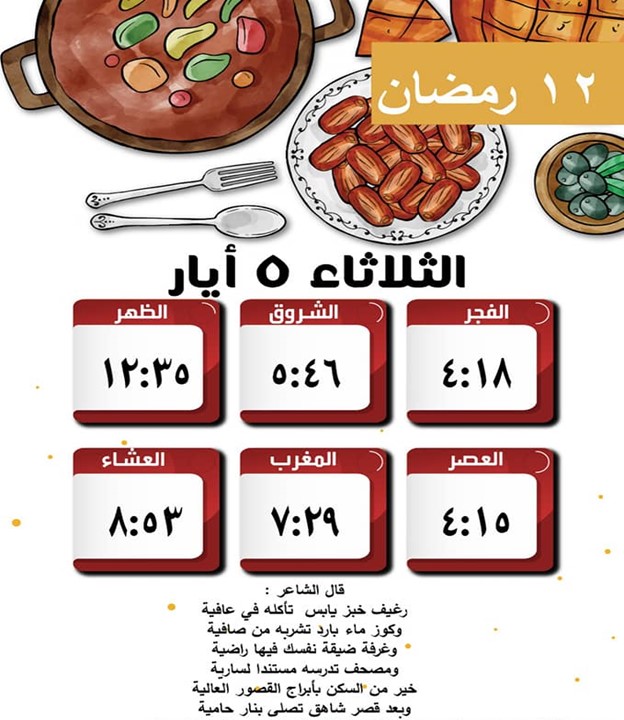 ١٢ رمضان

الثلاثاء ٥ أيار

الفجر
٤:١٨

الشروق
٥:٤٦

الظهر
١٢:٣٥

العصر
٤:١٥

المغرب
٧:٢٩

العشاء
٨:٥٣

قال الشاعر :
رغيف خبز يابس تأكله في عافية
وكوز ماء بارد تشربه من صافية
وغرفة ضيقة نفسك فيها راضية
ومصحف تدرسه مستندا لسارية
خير من السكن بأبراج القصور العالية
وبعد قصر شاهق تصلى بنار حامية